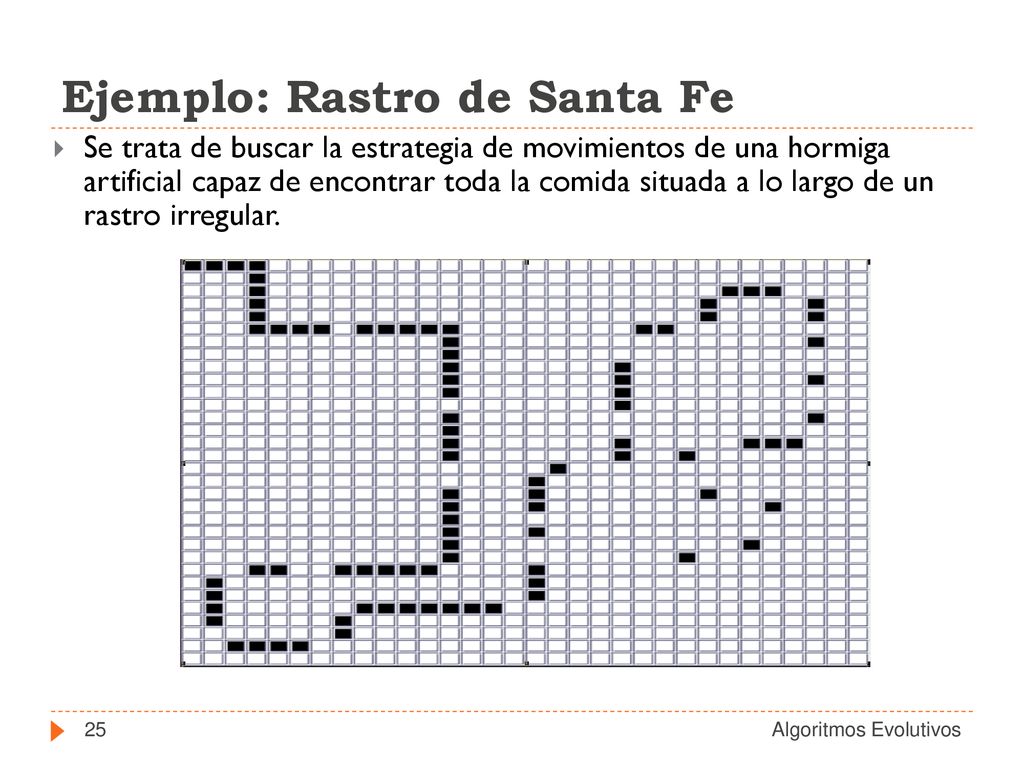 Ejemplo: Rastro de Santa Fe

Se trata de buscar la estrategia de movimientos de una hormiga artificial capaz de encontrar toda la comida situada a lo largo de un rastro irregular.

25

Algoritmos Evolutivos